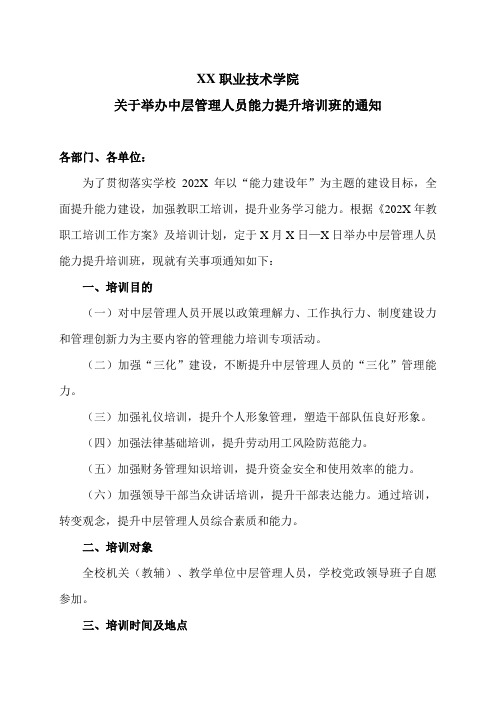 XX 职业技术学院
关于举办中层管理人员能力提升培训班的通知

各部门、各单位：

为了贯彻落实学校 202X 年以“能力建设年”为主题的建设目标，全面提升能力建设，加强教职工培训，提升业务学习能力。根据《202X 年教职工培训工作方案》及培训计划，定于 X 月 X 日—X 日举办中层管理人员能力提升培训班，现就有关事项通知如下：

一、培训目的

（一）对中层管理人员开展以政策理解力、工作执行力、制度建设力和管理创新力为主要内容的管理能力培训专项活动。

（二）加强“三化”建设，不断提升中层管理人员的“三化”管理能力。

（三）加强礼仪培训，提升个人形象管理，塑造干部队伍良好形象。

（四）加强法律基础培训，提升劳动用工风险防范能力。

（五）加强财务管理知识培训，提升资金安全和使用效率的能力。

（六）加强领导干部当众讲话培训，提升干部表达能力。通过培训，转变观念，提升中层管理人员综合素质和能力。

二、培训对象

全校机关（教辅）、教学单位中层管理人员，学校党政领导班子自愿参加。

三、培训时间及地点